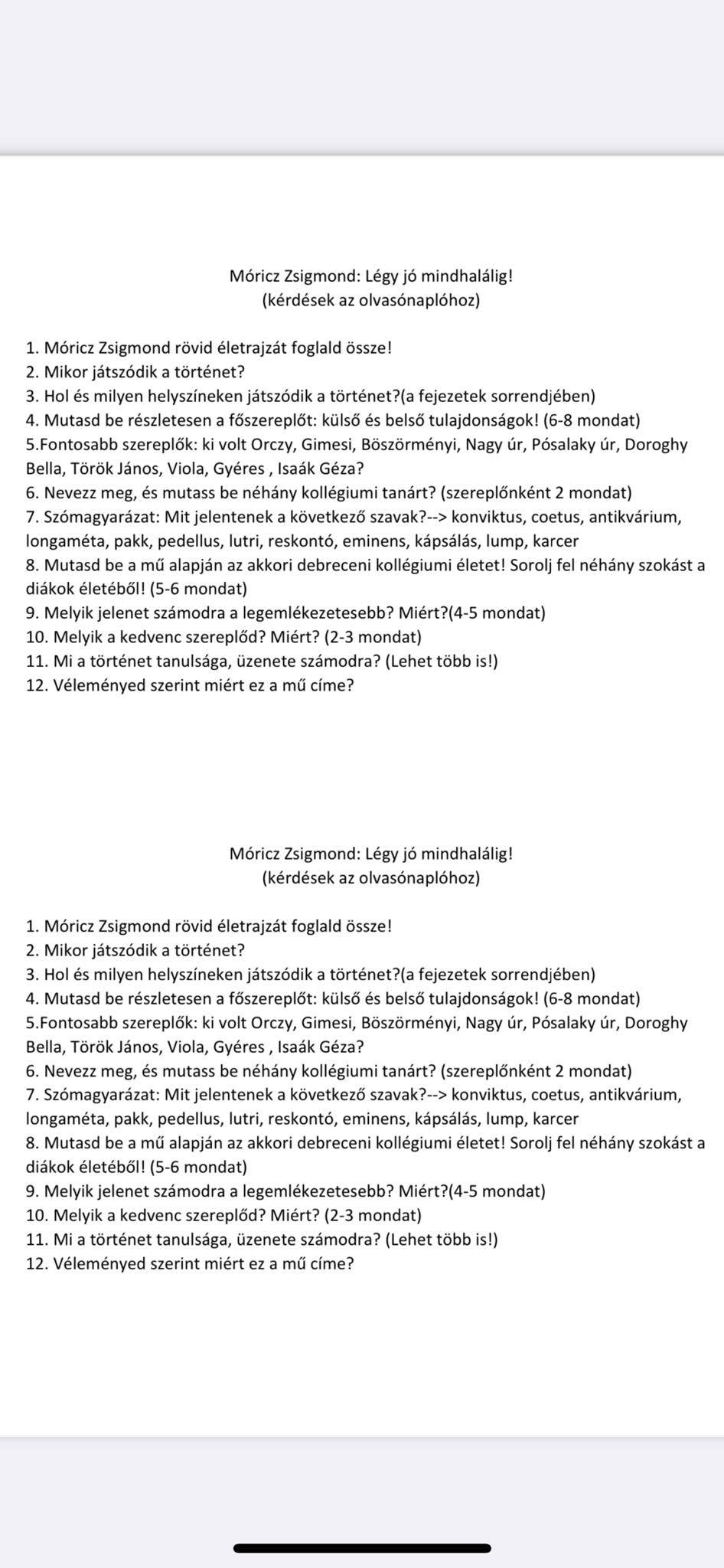 Móricz Zsigmond: Légy jó mindhalálig!
(kérdések az olvasónaplóhoz)

1. Móricz Zsigmond rövid életrajzát foglald össze!
2. Mikor játszódik a történet?
3. Hol és milyen helyszíneken játszódik a történet?(a fejezetek sorrendjében)
4. Mutasd be részletesen a főszereplőt: külső és belső tulajdonságok! (6-8 mondat)
5.Fontosabb szereplők: ki volt Orczy, Gimesi, Böszörményi, Nagy úr, Pósalaky úr, Doroghy Bella, Török János, Viola, Gyéres , Isaák Géza?
6. Nevezz meg, és mutass be néhány kollégiumi tanárt? (szereplőnként 2 mondat)
7. Szómagyarázat: Mit jelentenek a következő szavak?--> konviktus, coetus, antikvárium, longaméta, pakk, pedellus, lutri, reskontó, eminens, kápsálás, lump, karcer
8. Mutasd be a mű alapján az akkori debreceni kollégiumi életet! Sorolj fel néhány szokást a diákok életéből! (5-6 mondat)
9. Melyik jelenet számodra a legemlékezetesebb? Miért?(4-5 mondat)
10. Melyik a kedvenc szereplőd? Miért? (2-3 mondat)
11. Mi a történet tanulsága, üzenete számodra? (Lehet több is!)
12. Véleményed szerint miért ez a mű címe?

Móricz Zsigmond: Légy jó mindhalálig!
(kérdések az olvasónaplóhoz)

1. Móricz Zsigmond rövid életrajzát foglald össze!
2. Mikor játszódik a történet?
3. Hol és milyen helyszíneken játszódik a történet?(a fejezetek sorrendjében)
4. Mutasd be részletesen a főszereplőt: külső és belső tulajdonságok! (6-8 mondat)
5.Fontosabb szereplők: ki volt Orczy, Gimesi, Böszörményi, Nagy úr, Pósalaky úr, Doroghy Bella, Török János, Viola, Gyéres , Isaák Géza?
6. Nevezz meg, és mutass be néhány kollégiumi tanárt? (szereplőnként 2 mondat)
7. Szómagyarázat: Mit jelentenek a következő szavak?--> konviktus, coetus, antikvárium, longaméta, pakk, pedellus, lutri, reskontó, eminens, kápsálás, lump, karcer
8. Mutasd be a mű alapján az akkori debreceni kollégiumi életet! Sorolj fel néhány szokást a diákok életéből! (5-6 mondat)
9. Melyik jelenet számodra a legemlékezetesebb? Miért?(4-5 mondat)
10. Melyik a kedvenc szereplőd? Miért? (2-3 mondat)
11. Mi a történet tanulsága, üzenete számodra? (Lehet több is!)
12. Véleményed szerint miért ez a mű címe?